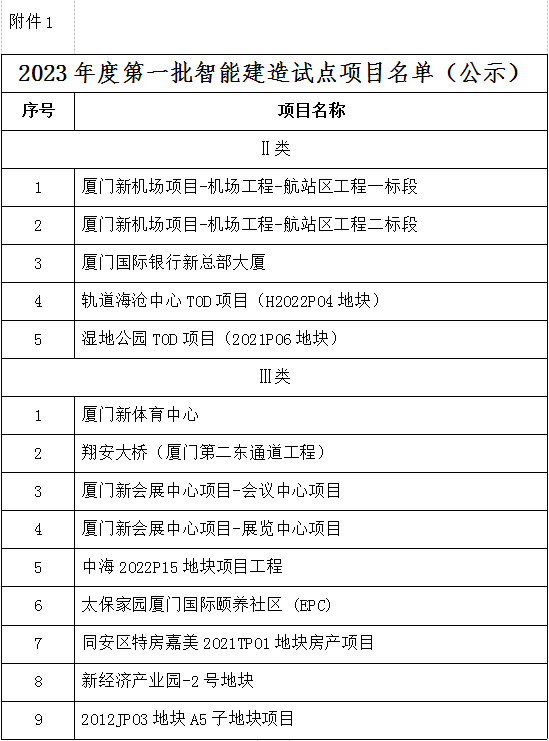 附件 1

2023 年度第一批智能建造试点项目名单（公示）

| 序号 | 项目名称 |
|---|---|
| Ⅱ类 | |
| 1 | 厦门新机场项目-机场工程-航站区工程一标段 |
| 2 | 厦门新机场项目-机场工程-航站区工程二标段 |
| 3 | 厦门国际银行新总部大厦 |
| 4 | 轨道海沧中心 TOD 项目（H2022P04 地块） |
| 5 | 湿地公园 TOD 项目（2021P06 地块） |
| Ⅲ类 | |
| 1 | 厦门新体育中心 |
| 2 | 翔安大桥（厦门第二东通道工程） |
| 3 | 厦门新会展中心项目-会议中心项目 |
| 4 | 厦门新会展中心项目-展览中心项目 |
| 5 | 中海 2022P15 地块项目工程 |
| 6 | 太保家园厦门国际颐养社区 (EPC) |
| 7 | 同安区特房嘉美 2021TP01 地块房产项目 |
| 8 | 新经济产业园-2 号地块 |
| 9 | 2012JP03 地块 A5 子地块项目 |